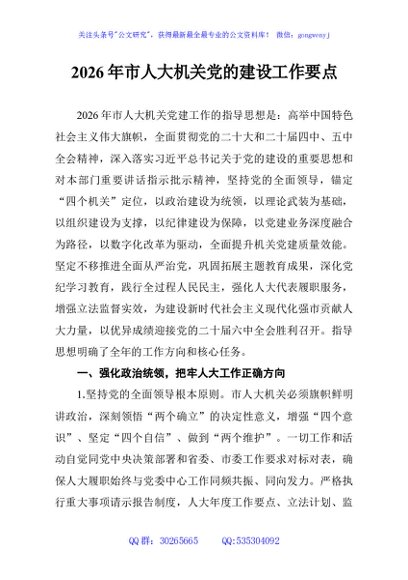 关注头条号"公文研究"，获得最新最全最专业的公文资料库！ 微信：gongwenyj

2026年市人大机关党的建设工作要点

2026年市人大机关党建工作的指导思想是：高举中国特色社会主义伟大旗帜，全面贯彻党的二十大和二十届四中、五中全会精神，深入落实习近平总书记关于党的建设的重要思想和对本部门重要讲话指示批示精神，坚持党的全面领导，锚定“四个机关”定位，以政治建设为统领，以理论武装为基础，以组织建设为支撑，以纪律建设为保障，以党建业务深度融合为路径，以数字化改革为驱动，全面提升机关党建质量效能。坚定不移推进全面从严治党，巩固拓展主题教育成果，深化党纪学习教育，践行全过程人民民主，强化人大代表履职服务，增强立法监督实效，为建设新时代社会主义现代化强市贡献人大力量，以优异成绩迎接党的二十届六中全会胜利召开。指导思想明确了全年的工作方向和核心任务。

一、强化政治统领，把牢人大工作正确方向

1.坚持党的全面领导根本原则。市人大机关必须旗帜鲜明讲政治，深刻领悟“两个确立”的决定性意义，增强“四个意识”、坚定“四个自信”、做到“两个维护”。一切工作和活动自觉同党中央决策部署和省委、市委工作要求对标对表，确保人大履职始终与党委中心工作同频共振、同向发力。严格执行重大事项请示报告制度，人大年度工作要点、立法计划、监

QQ群：30265665 QQ:535304092